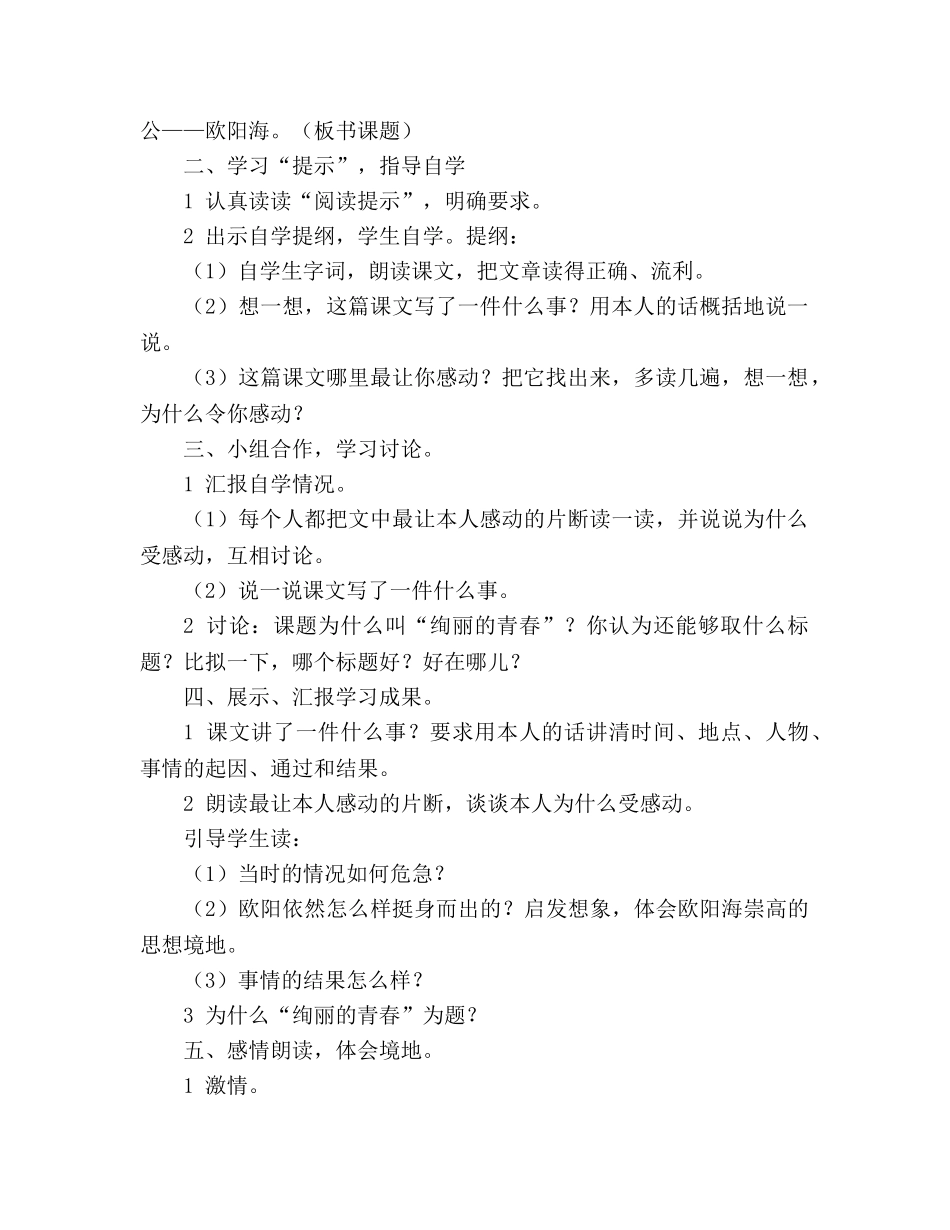 公——欧阳海。（板书课题）

二、学习“提示”，指导自学

1 认真读读“阅读提示”，明确要求。

2 出示自学提纲，学生自学。提纲：

（1）自学生字词，朗读课文，把文章读得正确、流利。

（2）想一想，这篇课文写了一件什么事？用本人的话概括地说一说。

（3）这篇课文哪里最让你感动？把它找出来，多读几遍，想一想，为什么令你感动？

三、小组合作，学习讨论。

1 汇报自学情况。

（1）每个人都把文中最让本人感动的片断读一读，并说说为什么受感动，互相讨论。

（2）说一说课文写了一件什么事。

2 讨论：课题为什么叫“绚丽的青春”？你认为还能够取什么标题？比拟一下，哪个标题好？好在哪儿？

四、展示、汇报学习成果。

1 课文讲了一件什么事？要求用本人的话讲清时间、地点、人物、事情的起因、通过和结果。

2 朗读最让本人感动的片断，谈谈本人为什么受感动。

引导学生读：

（1）当时的情况如何危急？

（2）欧阳依然怎么样挺身而出的？启发想象，体会欧阳海崇高的思想境地。

（3）事情的结果怎么样？

3 为什么“绚丽的青春”为题？

五、感情朗读，体会境地。

1 激情。